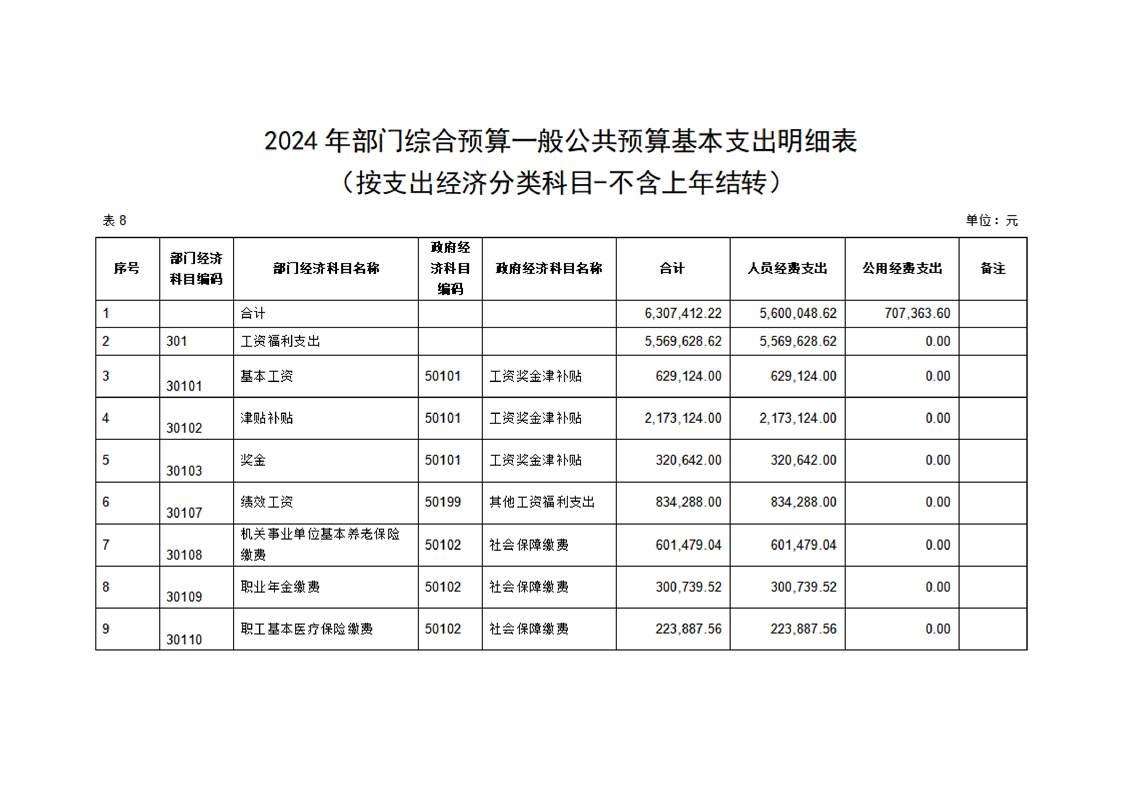 2024 年部门综合预算一般公共预算基本支出明细表
（按支出经济分类科目-不含上年结转）

表 8

单位：元

| 序号 | 部门经济科目编码 | 部门经济科目名称 | 政府经济科目编码 | 政府经济科目名称 | 合计 | 人员经费支出 | 公用经费支出 | 备注 |
|---|---|---|---|---|---|---|---|---|
| 1 | | 合计 | | | 6,307,412.22 | 5,600,048.62 | 707,363.60 | |
| 2 | 301 | 工资福利支出 | | | 5,569,628.62 | 5,569,628.62 | 0.00 | |
| 3 | 30101 | 基本工资 | 50101 | 工资奖金津补贴 | 629,124.00 | 629,124.00 | 0.00 | |
| 4 | 30102 | 津贴补贴 | 50101 | 工资奖金津补贴 | 2,173,124.00 | 2,173,124.00 | 0.00 | |
| 5 | 30103 | 奖金 | 50101 | 工资奖金津补贴 | 320,642.00 | 320,642.00 | 0.00 | |
| 6 | 30107 | 绩效工资 | 50199 | 其他工资福利支出 | 834,288.00 | 834,288.00 | 0.00 | |
| 7 | 30108 | 机关事业单位基本养老保险缴费 | 50102 | 社会保障缴费 | 601,479.04 | 601,479.04 | 0.00 | |
| 8 | 30109 | 职业年金缴费 | 50102 | 社会保障缴费 | 300,739.52 | 300,739.52 | 0.00 | |
| 9 | 30110 | 职工基本医疗保险缴费 | 50102 | 社会保障缴费 | 223,887.56 | 223,887.56 | 0.00 | |